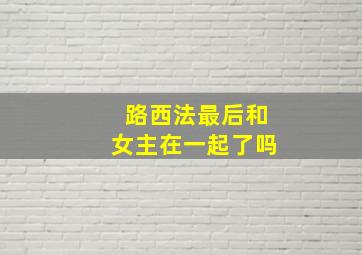 路西法最后和
女主在一起了吗